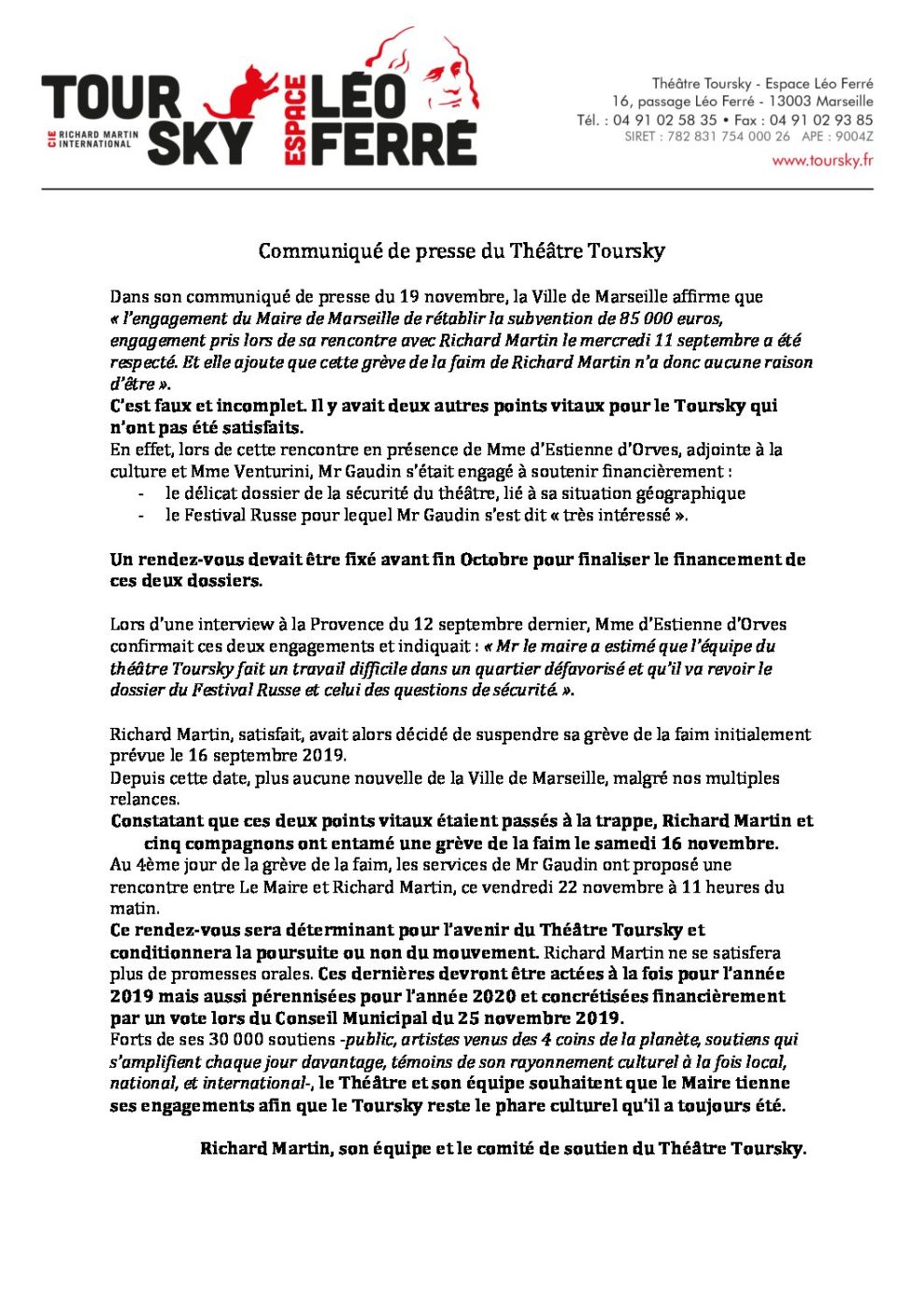 TOUR SKY
CIE RICHARD MARTIN INTERNATIONAL
ESPACE LÉO FERRÉ

Théâtre Toursky - Espace Léo Ferré
16, passage Léo Ferré - 13003 Marseille
Tél. : 04 91 02 58 35 • Fax : 04 91 02 93 85
SIRET : 782 831 754 000 26 APE : 9004Z
www.toursky.fr

Communiqué de presse du Théâtre Toursky

Dans son communiqué de presse du 19 novembre, la Ville de Marseille affirme que « l'engagement du Maire de Marseille de rétablir la subvention de 85 000 euros, engagement pris lors de sa rencontre avec Richard Martin le mercredi 11 septembre a été respecté. Et elle ajoute que cette grève de la faim de Richard Martin n'a donc aucune raison d'être ».
C'est faux et incomplet. Il y avait deux autres points vitaux pour le Toursky qui n'ont pas été satisfaits.
En effet, lors de cette rencontre en présence de Mme d'Estienne d'Orves, adjointe à la culture et Mme Venturini, Mr Gaudin s'était engagé à soutenir financièrement :
- le délicat dossier de la sécurité du théâtre, lié à sa situation géographique
- le Festival Russe pour lequel Mr Gaudin s'est dit « très intéressé ».

Un rendez-vous devait être fixé avant fin Octobre pour finaliser le financement de ces deux dossiers.

Lors d'une interview à la Provence du 12 septembre dernier, Mme d'Estienne d'Orves confirmait ces deux engagements et indiquait : « Mr le maire a estimé que l'équipe du théâtre Toursky fait un travail difficile dans un quartier défavorisé et qu'il va revoir le dossier du Festival Russe et celui des questions de sécurité. ».

Richard Martin, satisfait, avait alors décidé de suspendre sa grève de la faim initialement prévue le 16 septembre 2019.
Depuis cette date, plus aucune nouvelle de la Ville de Marseille, malgré nos multiples relances.
Constatant que ces deux points vitaux étaient passés à la trappe, Richard Martin et cinq compagnons ont entamé une grève de la faim le samedi 16 novembre.
Au 4ème jour de la grève de la faim, les services de Mr Gaudin ont proposé une rencontre entre Le Maire et Richard Martin, ce vendredi 22 novembre à 11 heures du matin.
Ce rendez-vous sera déterminant pour l'avenir du Théâtre Toursky et conditionnera la poursuite ou non du mouvement. Richard Martin ne se satisfera plus de promesses orales. Ces dernières devront être actées à la fois pour l'année 2019 mais aussi pérennisées pour l'année 2020 et concrétisées financièrement par un vote lors du Conseil Municipal du 25 novembre 2019.
Forts de ses 30 000 soutiens -public, artistes venus des 4 coins de la planète, soutiens qui s'amplifient chaque jour davantage, témoins de son rayonnement culturel à la fois local, national, et international-, le Théâtre et son équipe souhaitent que le Maire tienne ses engagements afin que le Toursky reste le phare culturel qu'il a toujours été.

Richard Martin, son équipe et le comité de soutien du Théâtre Toursky.